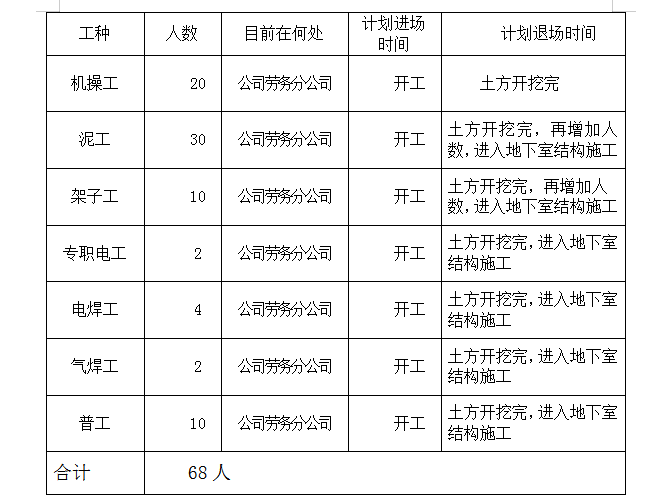 | 工种 | 人数 | 目前在何处 | 计划进场时间 | 计划退场时间 |
|---|---|---|---|---|
| 机操工 | 20 | 公司劳务分公司 | 开工 | 土方开挖完 |
| 泥工 | 30 | 公司劳务分公司 | 开工 | 土方开挖完，再增加人数,进入地下室结构施工 |
| 架子工 | 10 | 公司劳务分公司 | 开工 | 土方开挖完，再增加人数,进入地下室结构施工 |
| 专职电工 | 2 | 公司劳务分公司 | 开工 | 土方开挖完,进入地下室结构施工 |
| 电焊工 | 4 | 公司劳务分公司 | 开工 | 土方开挖完,进入地下室结构施工 |
| 气焊工 | 2 | 公司劳务分公司 | 开工 | 土方开挖完,进入地下室结构施工 |
| 普工 | 10 | 公司劳务分公司 | 开工 | 土方开挖完,进入地下室结构施工 |
| 合计 | 68 人 | | | |